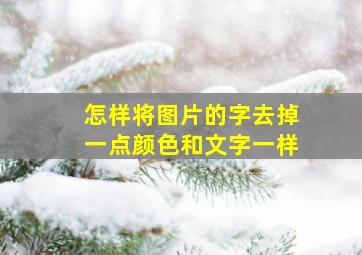 怎样将图片的字去掉
一点颜色和文字一样